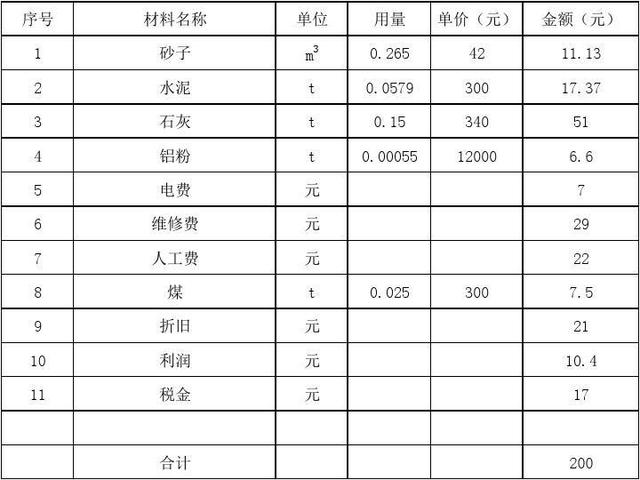 | 序号 | 材料名称 | 单位 | 用量 | 单价（元） | 金额（元） |
|---|---|---|---|---|---|
| 1 | 砂子 | $m^3$ | 0.265 | 42 | 11.13 |
| 2 | 水泥 | t | 0.0579 | 300 | 17.37 |
| 3 | 石灰 | t | 0.15 | 340 | 51 |
| 4 | 铝粉 | t | 0.00055 | 12000 | 6.6 |
| 5 | 电费 | 元 | | | 7 |
| 6 | 维修费 | 元 | | | 29 |
| 7 | 人工费 | 元 | | | 22 |
| 8 | 煤 | t | 0.025 | 300 | 7.5 |
| 9 | 折旧 | 元 | | | 21 |
| 10 | 利润 | 元 | | | 10.4 |
| 11 | 税金 | 元 | | | 17 |
| | | | | | |
| | 合计 | | | | 200 |